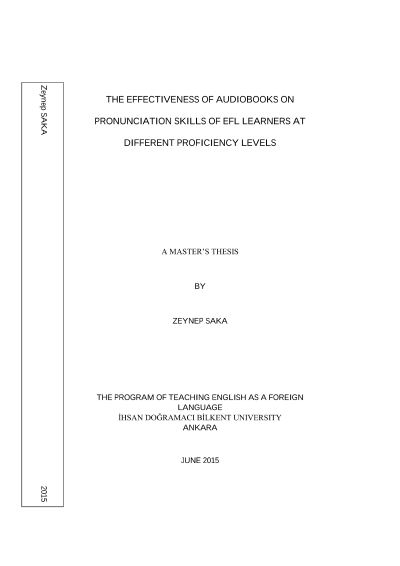 Zeynep SAKA

2015

THE EFFECTIVENESS OF AUDIOBOOKS ON PRONUNCIATION SKILLS OF EFL LEARNERS AT DIFFERENT PROFICIENCY LEVELS

A MASTER'S THESIS

BY

ZEYNEP SAKA

THE PROGRAM OF TEACHING ENGLISH AS A FOREIGN LANGUAGE
İHSAN DOĞRAMACI BİLKENT UNIVERSITY
ANKARA

JUNE 2015